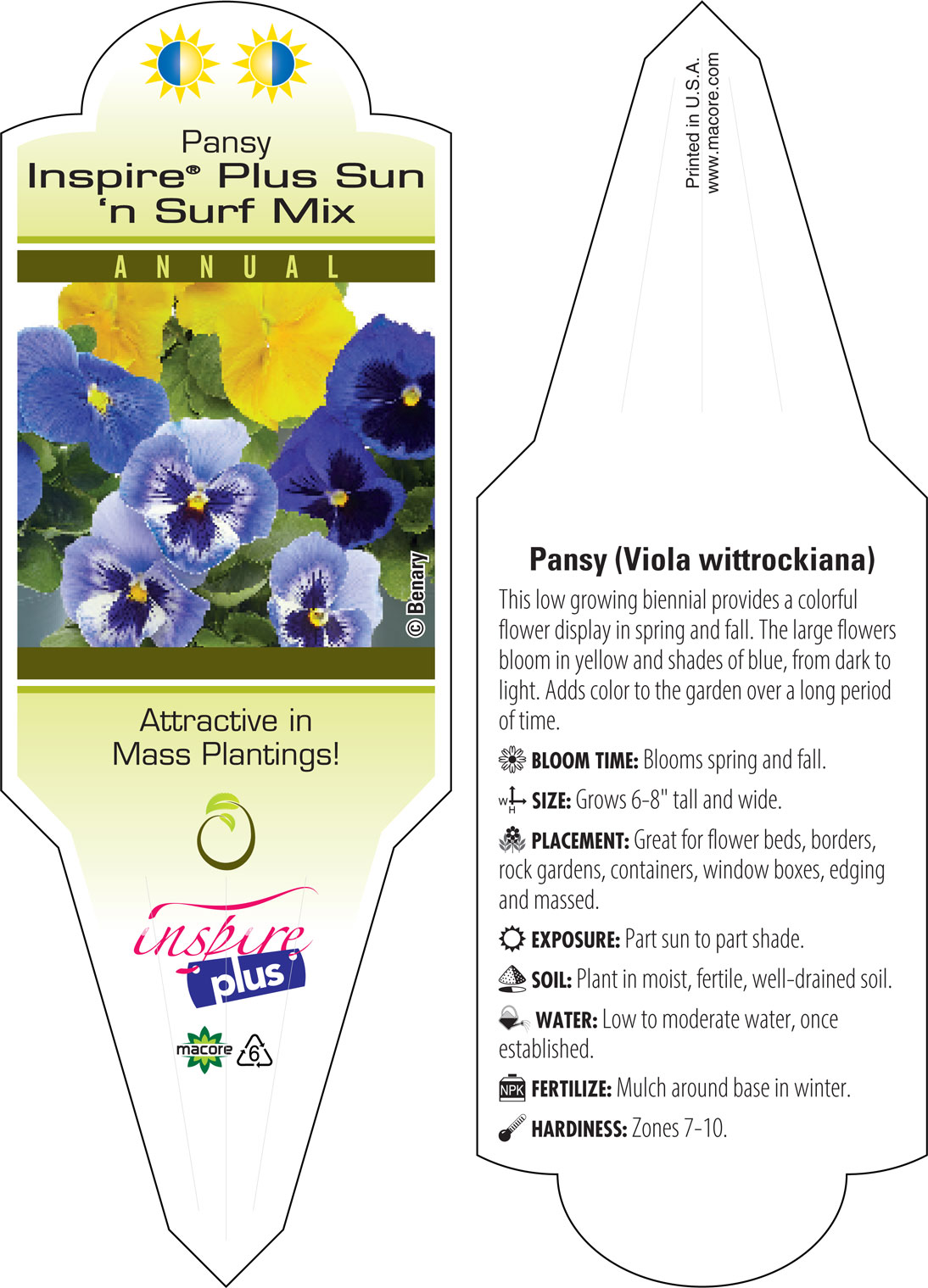 Pansy
Inspire® Plus Sun 'n Surf Mix

ANNUAL

© Benary

Attractive in Mass Plantings!

inspire plus

macore 6

Printed in U.S.A.
www.macore.com

Pansy (Viola wittrockiana)

This low growing biennial provides a colorful flower display in spring and fall. The large flowers bloom in yellow and shades of blue, from dark to light. Adds color to the garden over a long period of time.

BLOOM TIME: Blooms spring and fall.

W H SIZE: Grows 6-8" tall and wide.

PLACEMENT: Great for flower beds, borders, rock gardens, containers, window boxes, edging and massed.

EXPOSURE: Part sun to part shade.

SOIL: Plant in moist, fertile, well-drained soil.

WATER: Low to moderate water, once established.

NPK FERTILIZE: Mulch around base in winter.

HARDINESS: Zones 7-10.